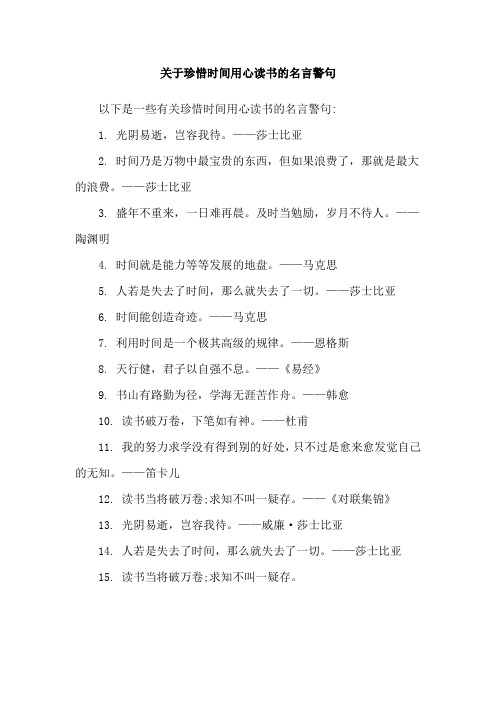 关于珍惜时间用心读书的名言警句

以下是一些有关珍惜时间用心读书的名言警句:

1. 光阴易逝，岂容我待。——莎士比亚

2. 时间乃是万物中最宝贵的东西，但如果浪费了，那就是最大的浪费。——莎士比亚

3. 盛年不重来，一日难再晨。及时当勉励，岁月不待人。——陶渊明

4. 时间就是能力等等发展的地盘。——马克思

5. 人若是失去了时间，那么就失去了一切。——莎士比亚

6. 时间能创造奇迹。——马克思

7. 利用时间是一个极其高级的规律。——恩格斯

8. 天行健，君子以自强不息。——《易经》

9. 书山有路勤为径，学海无涯苦作舟。——韩愈

10. 读书破万卷，下笔如有神。——杜甫

11. 我的努力求学没有得到别的好处，只不过是愈来愈发觉自己的无知。——笛卡儿

12. 读书当将破万卷;求知不叫一疑存。——《对联集锦》

13. 光阴易逝，岂容我待。——威廉·莎士比亚

14. 人若是失去了时间，那么就失去了一切。——莎士比亚

15. 读书当将破万卷;求知不叫一疑存。